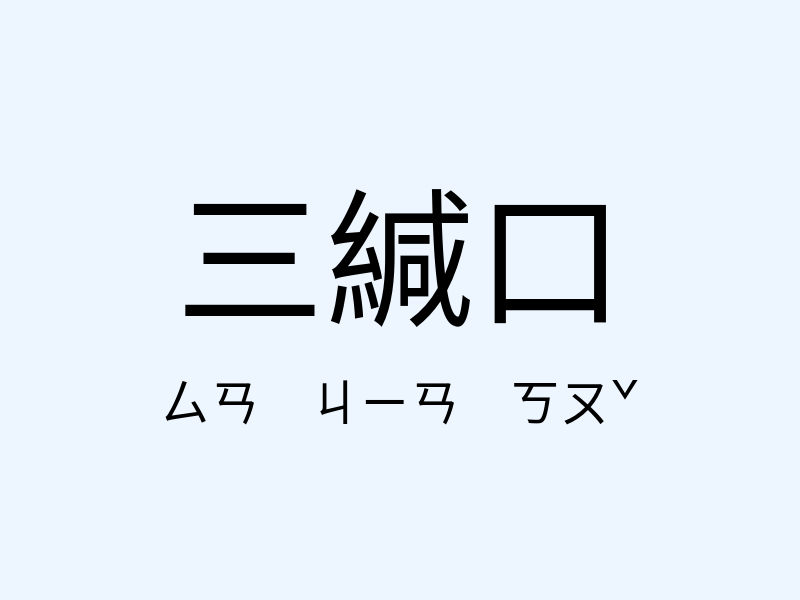 三緘口

ㄙㄢ ㄐㄧㄢ ㄎㄡˇ